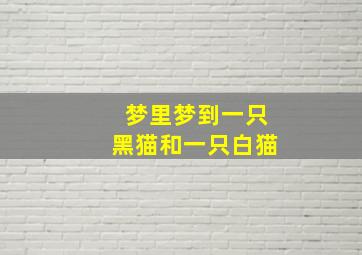 梦里梦到一只
黑猫和一只白猫